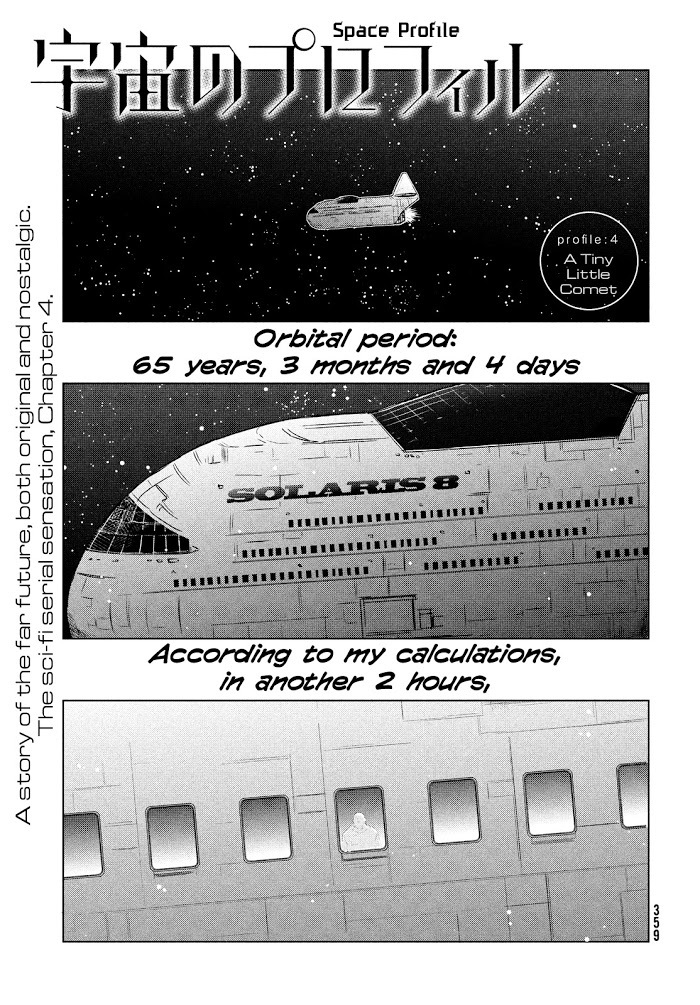 Space Profile
宇宙のプロフィル

profile:4
A Tiny Little Comet

Orbital period:
65 years, 3 months and 4 days

SOLARIS 8

According to my calculations,
in another 2 hours,

A story of the far future, both original and nostalgic. The sci-fi serial sensation, Chapter 4.

359